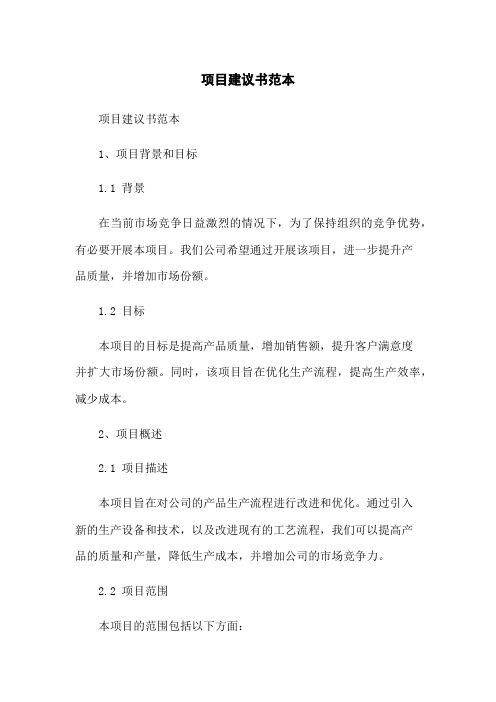 项目建议书范本

项目建议书范本

1、项目背景和目标

1.1 背景

在当前市场竞争日益激烈的情况下，为了保持组织的竞争优势，有必要开展本项目。我们公司希望通过开展该项目，进一步提升产品质量，并增加市场份额。

1.2 目标

本项目的目标是提高产品质量，增加销售额，提升客户满意度并扩大市场份额。同时，该项目旨在优化生产流程，提高生产效率，减少成本。

2、项目概述

2.1 项目描述

本项目旨在对公司的产品生产流程进行改进和优化。通过引入新的生产设备和技术，以及改进现有的工艺流程，我们可以提高产品的质量和产量，降低生产成本，并增加公司的市场竞争力。

2.2 项目范围

本项目的范围包括以下方面：